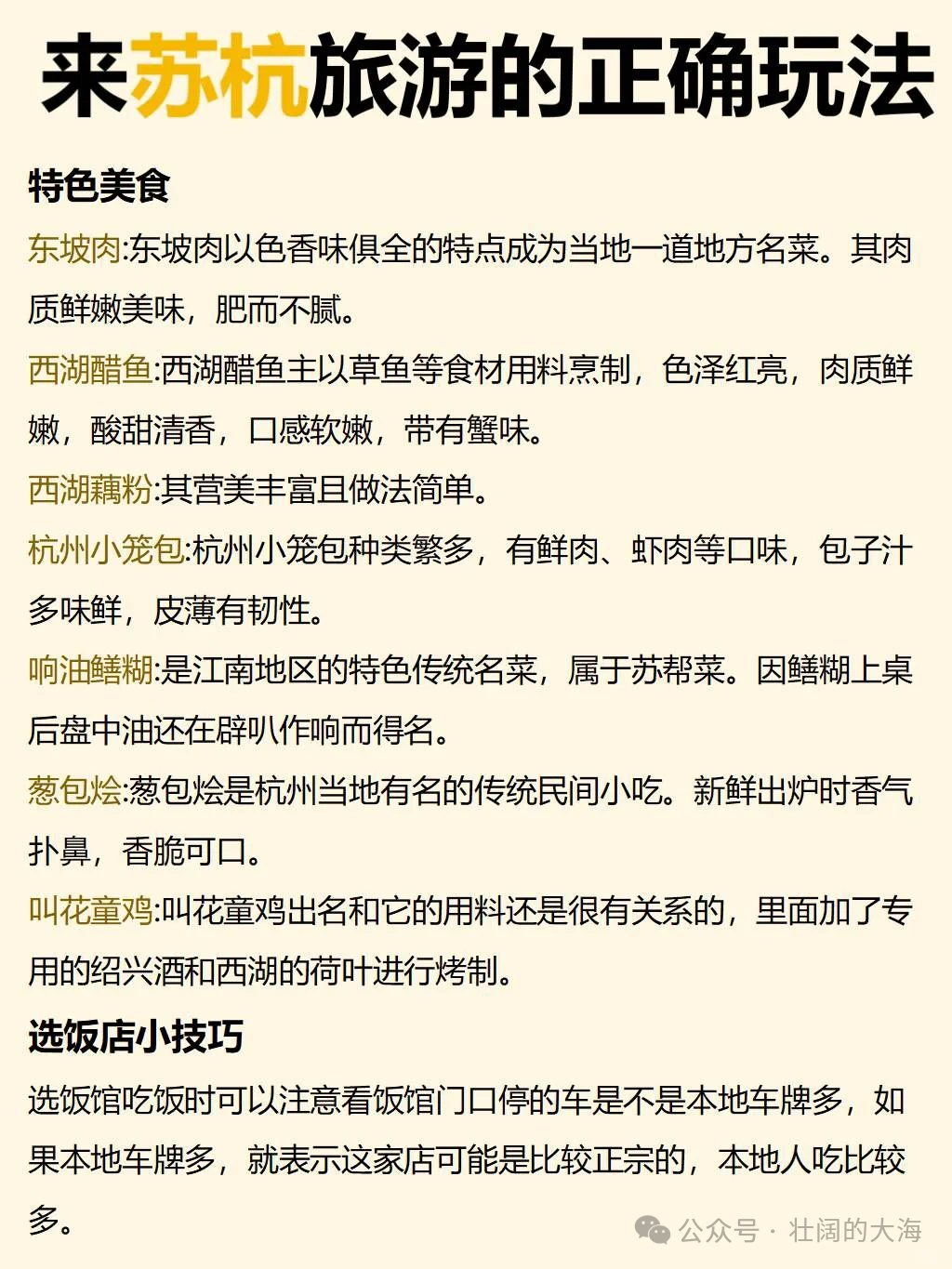 来苏杭旅游的正确玩法

特色美食

东坡肉:东坡肉以色香味俱全的特点成为当地一道地方名菜。其肉质鲜嫩美味，肥而不腻。

西湖醋鱼:西湖醋鱼主以草鱼等食材用料烹制，色泽红亮，肉质鲜嫩，酸甜清香，口感软嫩，带有蟹味。

西湖藕粉:其营美丰富且做法简单。

杭州小笼包:杭州小笼包种类繁多，有鲜肉、虾肉等口味，包子汁多味鲜，皮薄有韧性。

响油鳝糊:是江南地区的特色传统名菜，属于苏帮菜。因鳝糊上桌后盘中油还在辟叭作响而得名。

葱包烩:葱包烩是杭州当地有名的传统民间小吃。新鲜出炉时香气扑鼻，香脆可口。

叫花童鸡:叫花童鸡出名和它的用料还是很有关系的，里面加了专用的绍兴酒和西湖的荷叶进行烤制。

选饭店小技巧

选饭馆吃饭时可以注意看饭馆门口停的车是不是本地车牌多，如果本地车牌多，就表示这家店可能是比较正宗的，本地人吃比较多。

公众号 · 壮阔的大海